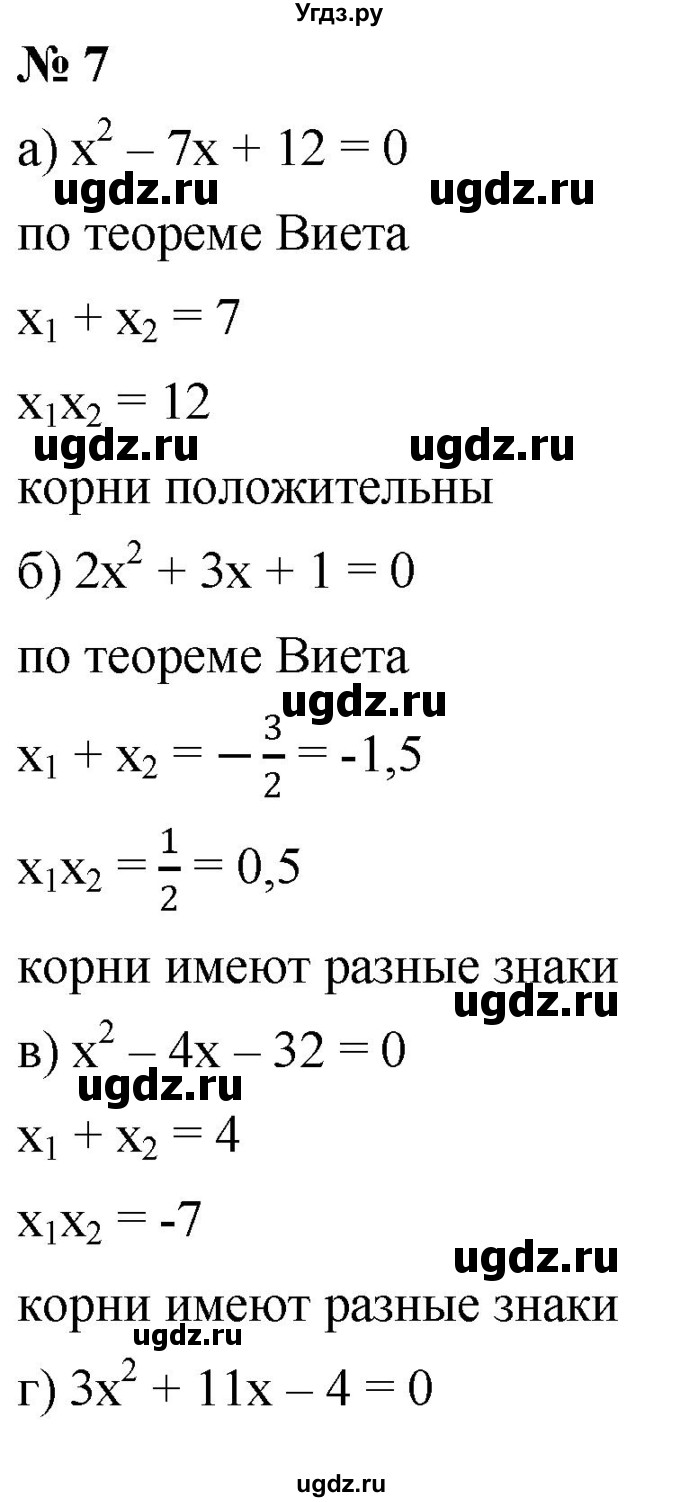 Угдз.ру

№ 7

а) $x^2 - 7x + 12 = 0$

ugdz.ru ugdz.ru

по теореме Виета

$x_1 + x_2 = 7$

$x_1x_2 = 12$

ugdz.ru ugdz.ru

корни положительны

б) $2x^2 + 3x + 1 = 0$

по теореме Виета

ugdz.ru

$x_1 + x_2 = -\frac{3}{2} = -1,5$

$x_1x_2 = \frac{1}{2} = 0,5$

корни имеют разные знаки

ugdz.ru

в) $x^2 - 4x - 32 = 0$

ugdz.ru

$x_1 + x_2 = 4$

$x_1x_2 = -7$

ugdz.ru

корни имеют разные знаки

ugdz.ru

г) $3x^2 + 11x - 4 = 0$

ugdz.ru